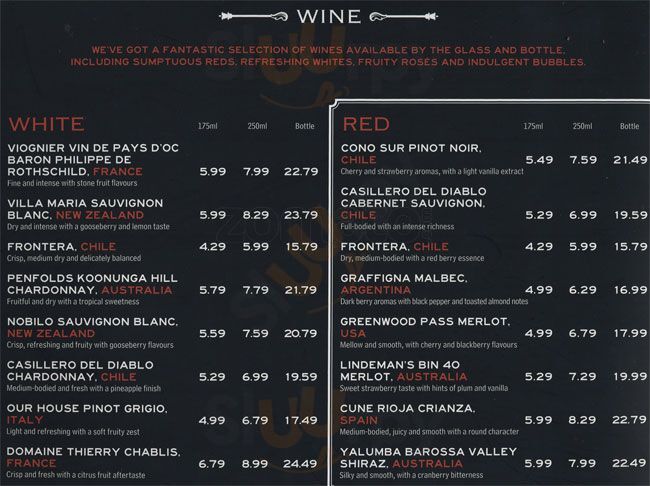 WINE

WE'VE GOT A FANTASTIC SELECTION OF WINES AVAILABLE BY THE GLASS AND BOTTLE, INCLUDING SUMPTUOUS REDS, REFRESHING WHITES, FRUITY ROSÉS AND INDULGENT BUBBLES.

WHITE 175ml 250ml Bottle

VIOGNIER VIN DE PAYS D'OC BARON PHILIPPE DE ROTHSCHILD, FRANCE 5.99 7.99 22.79
Fine and intense with stone fruit flavours

VILLA MARIA SAUVIGNON BLANC, NEW ZEALAND 5.99 8.29 23.79
Dry and intense with a gooseberry and lemon taste

FRONTERA, CHILE 4.29 5.99 15.79
Crisp, medium dry and delicately balanced

PENFOLDS KOONUNGA HILL CHARDONNAY, AUSTRALIA 5.79 7.79 21.79
Fruitful and dry with a tropical sweetness

NOBILO SAUVIGNON BLANC, NEW ZEALAND 5.59 7.59 20.79
Crisp, refreshing and fruity with gooseberry flavours

CASILLERO DEL DIABLO CHARDONNAY, CHILE 5.29 6.99 19.59
Medium-bodied and fresh with a pineapple finish

OUR HOUSE PINOT GRIGIO, ITALY 4.99 6.79 17.49
Light and refreshing with a soft fruity zest

DOMAINE THIERRY CHABLIS, FRANCE 6.79 8.99 24.49
Crisp and fresh with a citrus fruit aftertaste

RED 175ml 250ml Bottle

CONO SUR PINOT NOIR, CHILE 5.49 7.59 21.49
Cherry and strawberry aromas, with a light vanilla extract

CASILLERO DEL DIABLO CABERNET SAUVIGNON, CHILE 5.29 6.99 19.59
Full-bodied with an intense richness

FRONTERA, CHILE 4.29 5.99 15.79
Dry, medium-bodied with a red berry essence

GRAFFIGNA MALBEC, ARGENTINA 4.99 6.29 16.99
Dark berry aromas with black pepper and toasted almond notes

GREENWOOD PASS MERLOT, USA 4.99 6.79 17.99
Mellow and smooth, with cherry and blackberry flavours

LINDEMAN'S BIN 40 MERLOT, AUSTRALIA 5.29 7.29 19.99
Sweet strawberry taste with hints of plum and vanilla

CUNE RIOJA CRIANZA, SPAIN 5.99 8.29 22.79
Medium-bodied, juicy and smooth with a round character

YALUMBA BAROSSA VALLEY SHIRAZ, AUSTRALIA 5.99 7.99 22.49
Silky and smooth, with a cranberry bitterness